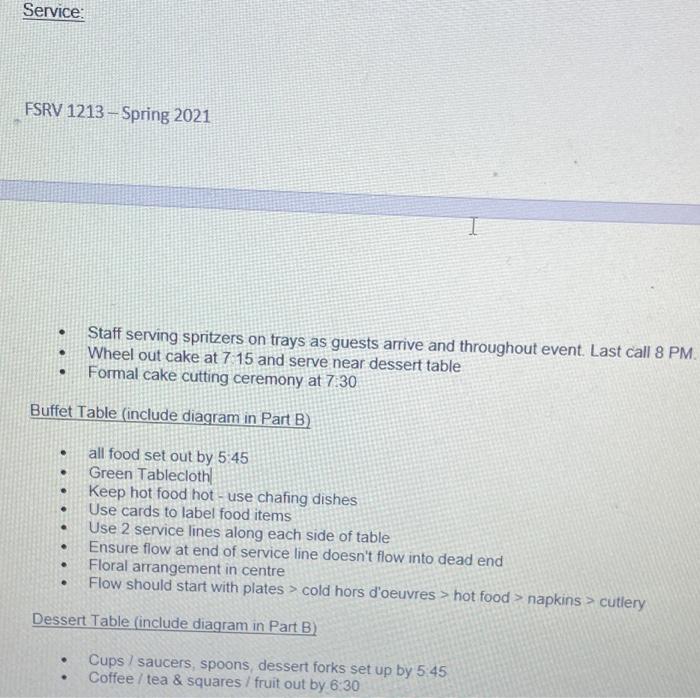 Service:

FSRV 1213 – Spring 2021

• Staff serving spritzers on trays as guests arrive and throughout event. Last call 8 PM.
• Wheel out cake at 7:15 and serve near dessert table
• Formal cake cutting ceremony at 7:30

Buffet Table (include diagram in Part B)

• all food set out by 5:45
• Green Tablecloth
• Keep hot food hot - use chafing dishes
• Use cards to label food items
• Use 2 service lines along each side of table
• Ensure flow at end of service line doesn't flow into dead end
• Floral arrangement in centre
• Flow should start with plates > cold hors d'oeuvres > hot food > napkins > cutlery

Dessert Table (include diagram in Part B)

• Cups / saucers, spoons, dessert forks set up by 5:45
• Coffee / tea & squares / fruit out by 6:30